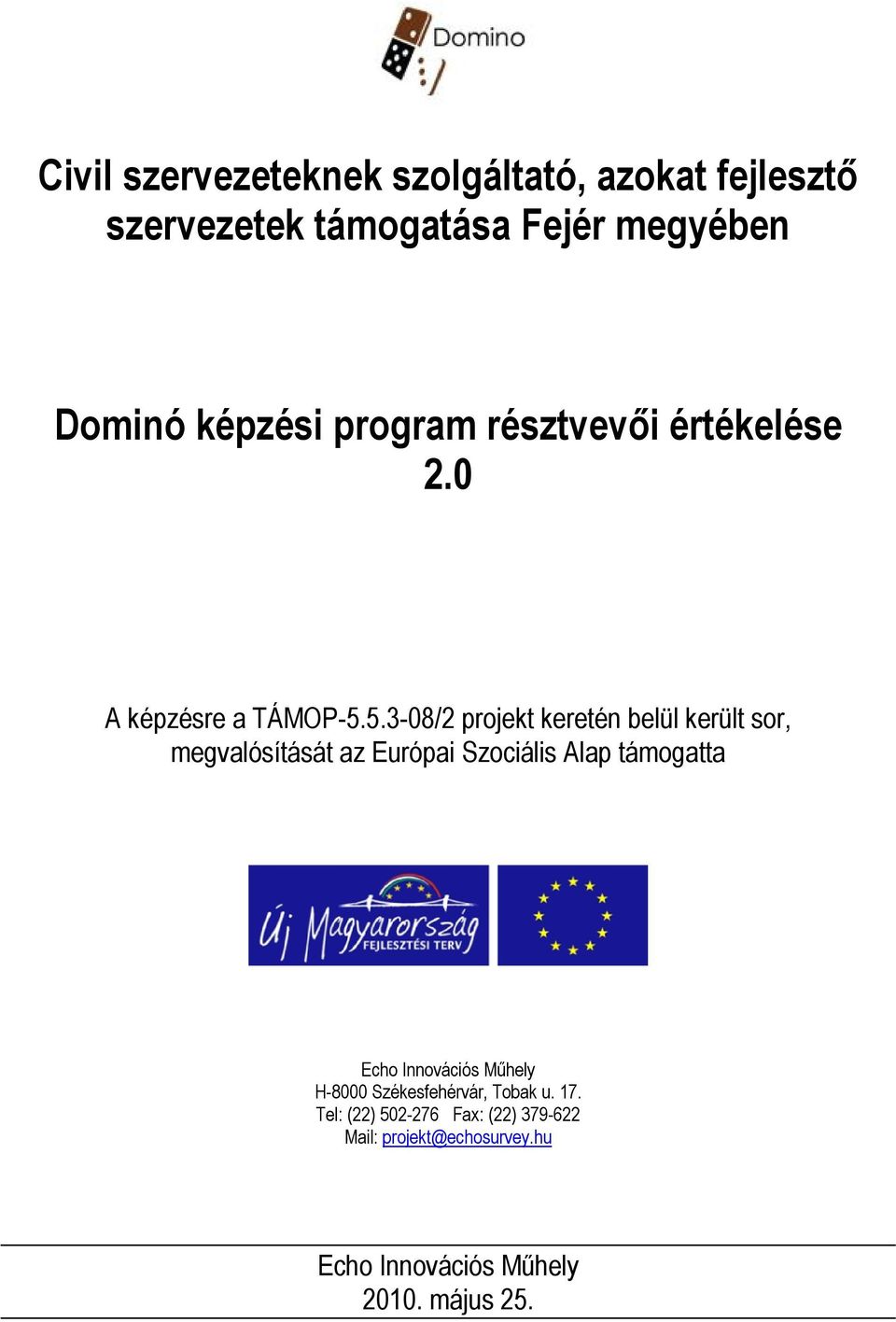 Domino

Civil szervezeteknek szolgáltató, azokat fejlesztő szervezetek támogatása Fejér megyében

Dominó képzési program résztvevői értékelése 2.0

A képzésre a TÁMOP-5.5.3-08/2 projekt keretén belül került sor, megvalósítását az Európai Szociális Alap támogatta

Új Magyarország FEJLESZTÉSI TERV

Echo Innovációs Műhely
H-8000 Székesfehérvár, Tobak u. 17.
Tel: (22) 502-276 Fax: (22) 379-622
Mail: projekt@echosurvey.hu

Echo Innovációs Műhely
2010. május 25.